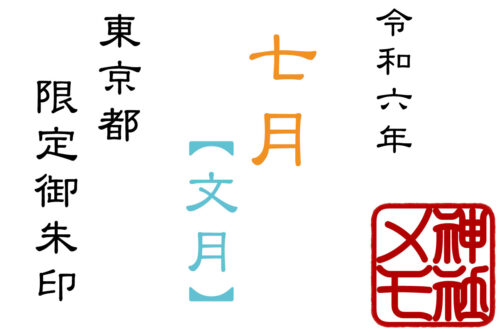 令和六年

七月

【文月】

東京都

限定御朱印

神社メモ